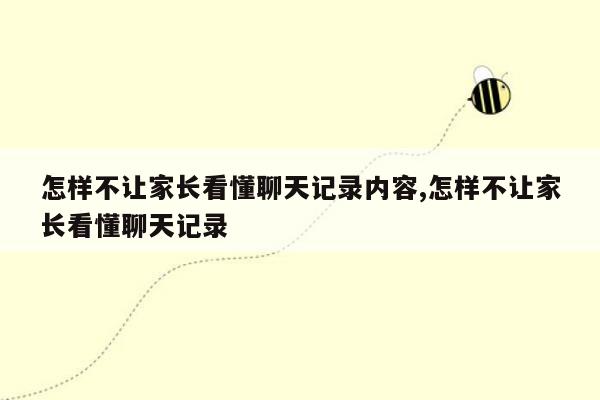 怎样不让家长看懂聊天记录内容,怎样不让家长看懂聊天记录